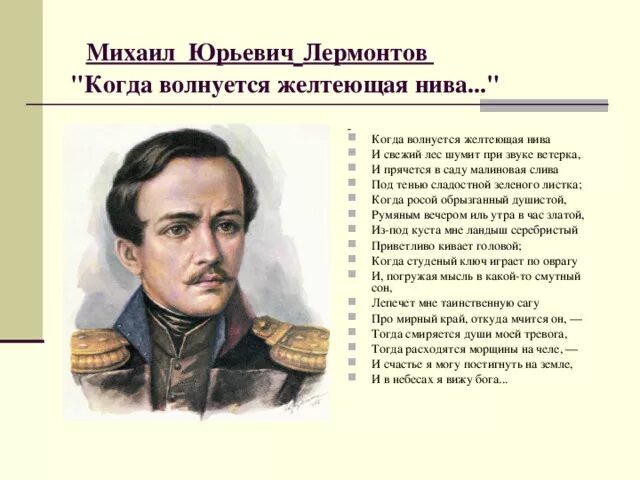 Михаил Юрьевич Лермонтов
"Когда волнуется желтеющая нива..."

Когда волнуется желтеющая нива
И свежий лес шумит при звуке ветерка,
И прячется в саду малиновая слива
Под тенью сладостной зеленого листка;
Когда росой обрызганный душистой,
Румяным вечером иль утра в час златой,
Из-под куста мне ландыш серебристый
Приветливо кивает головой;
Когда студеный ключ играет по оврагу
И, погружая мысль в какой-то смутный сон,
Лепечет мне таинственную сагу
Про мирный край, откуда мчится он, —
Тогда смиряется души моей тревога,
Тогда расходятся морщины на челе, —
И счастье я могу постигнуть на земле,
И в небесах я вижу бога...